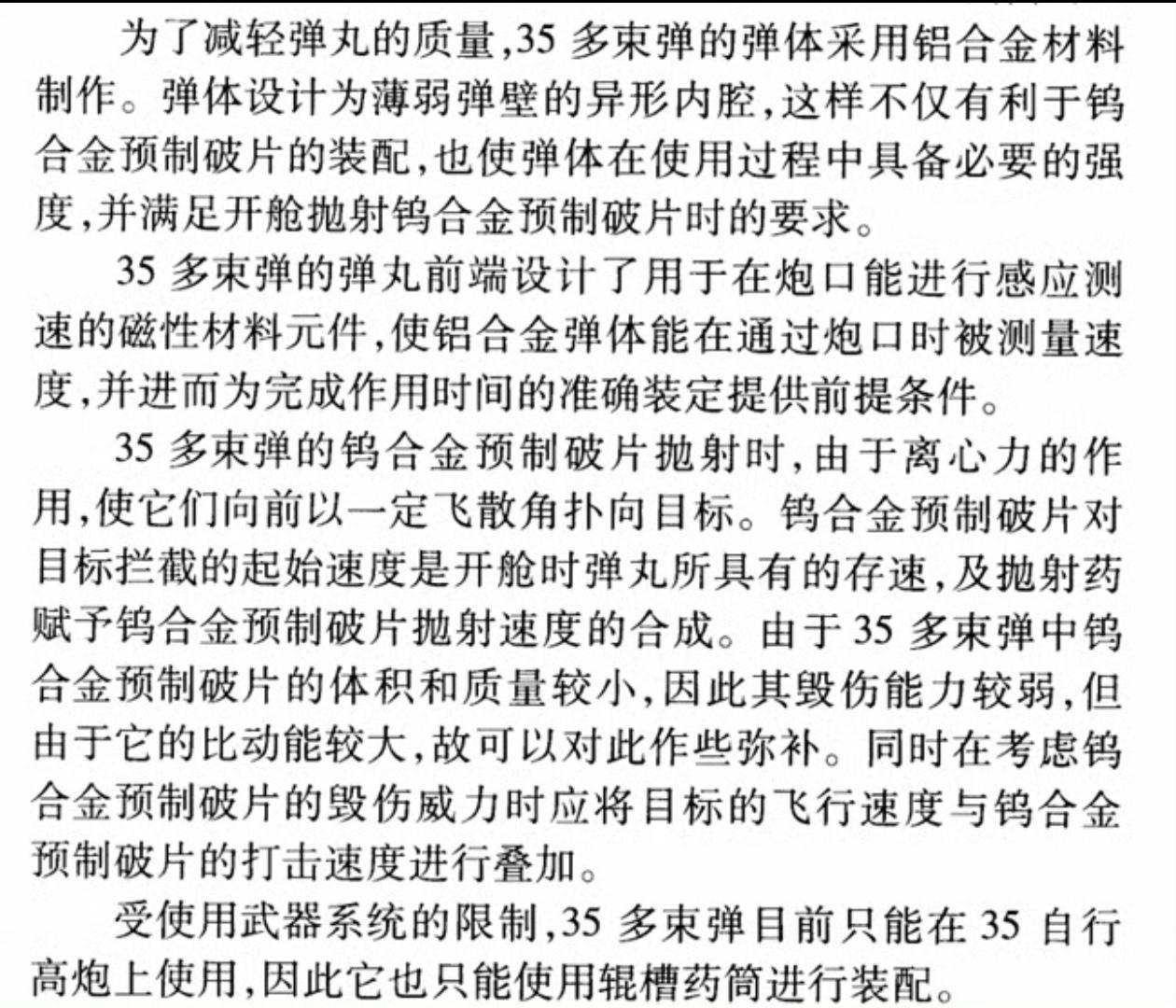 为了减轻弹丸的质量,35 多束弹的弹体采用铝合金材料制作。弹体设计为薄弱弹壁的异形内腔,这样不仅有利于钨合金预制破片的装配,也使弹体在使用过程中具备必要的强度,并满足开舱抛射钨合金预制破片时的要求。

35 多束弹的弹丸前端设计了用于在炮口能进行感应测速的磁性材料元件,使铝合金弹体能在通过炮口时被测量速度,并进而为完成作用时间的准确装定提供前提条件。

35 多束弹的钨合金预制破片抛射时,由于离心力的作用,使它们向前以一定飞散角扑向目标。钨合金预制破片对目标拦截的起始速度是开舱时弹丸所具有的存速,及抛射药赋予钨合金预制破片抛射速度的合成。由于 35 多束弹中钨合金预制破片的体积和质量较小,因此其毁伤能力较弱,但由于它的比动能较大,故可以对此作些弥补。同时在考虑钨合金预制破片的毁伤威力时应将目标的飞行速度与钨合金预制破片的打击速度进行叠加。

受使用武器系统的限制,35 多束弹目前只能在 35 自行高炮上使用,因此它也只能使用辊槽药筒进行装配。